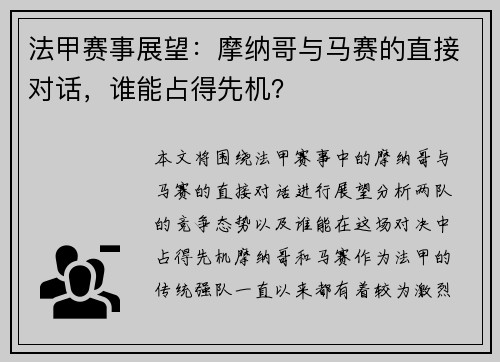 法甲赛事展望：摩纳哥与马赛的直接对话，谁能占得先机？

本文将围绕法甲赛事中的摩纳哥与马赛的直接对话进行展望分析两队的竞争态势以及谁能在这场对决中占得先机摩纳哥和马赛作为法甲的传统强队一直以来都有着较为激烈